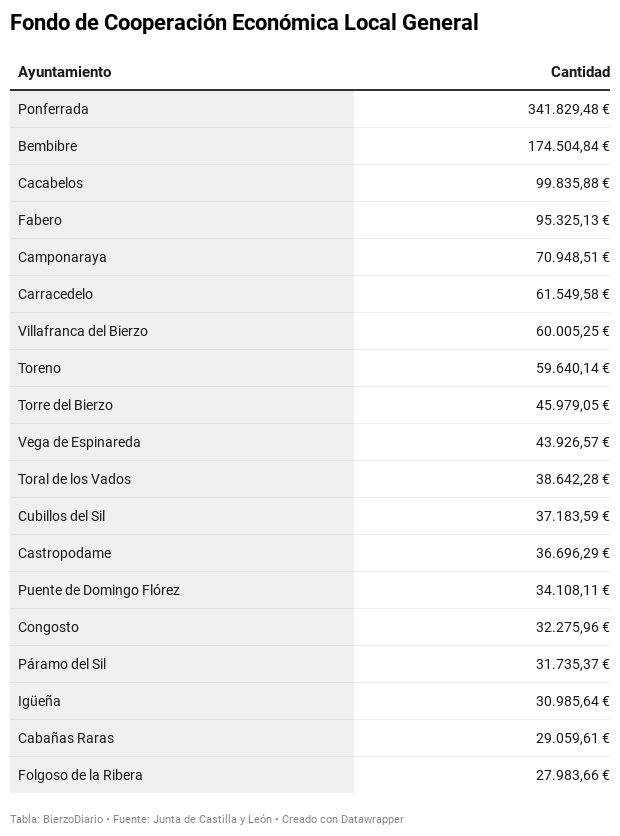 Fondo de Cooperación Económica Local General

| Ayuntamiento | Cantidad |
|---|---|
| Ponferrada | 341.829,48 € |
| Bembibre | 174.504,84 € |
| Cacabelos | 99.835,88 € |
| Fabero | 95.325,13 € |
| Camponaraya | 70.948,51 € |
| Carracedelo | 61.549,58 € |
| Villafranca del Bierzo | 60.005,25 € |
| Toreno | 59.640,14 € |
| Torre del Bierzo | 45.979,05 € |
| Vega de Espinareda | 43.926,57 € |
| Toral de los Vados | 38.642,28 € |
| Cubillos del Sil | 37.183,59 € |
| Castropodame | 36.696,29 € |
| Puente de Domingo Flórez | 34.108,11 € |
| Congosto | 32.275,96 € |
| Páramo del Sil | 31.735,37 € |
| Igüeña | 30.985,64 € |
| Cabañas Raras | 29.059,61 € |
| Folgoso de la Ribera | 27.983,66 € |

Tabla: BierzoDiario • Fuente: Junta de Castilla y León • Creado con Datawrapper